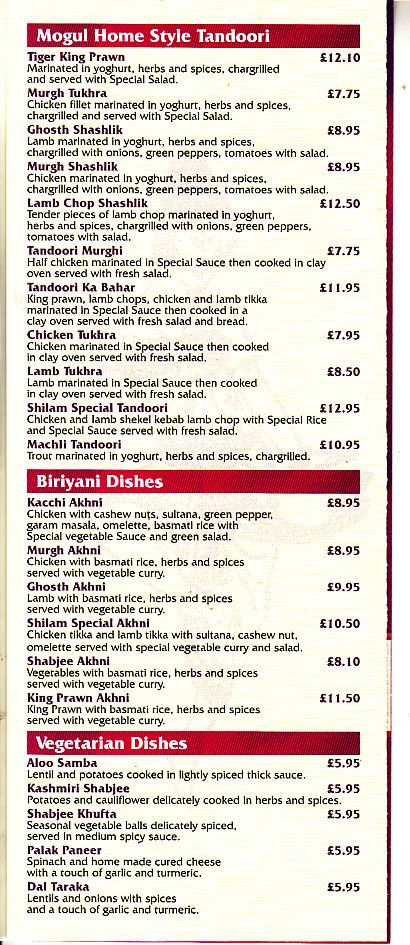 Mogul Home Style Tandoori

Tiger King Prawn £12.10
Marinated in yoghurt, herbs and spices, chargrilled and served with Special Salad.

Murgh Tukhra £7.75
Chicken fillet marinated in yoghurt, herbs and spices, chargrilled and served with Special Salad.

Ghosth Shashlik £8.95
Lamb marinated in yoghurt, herbs and spices, chargrilled with onions, green peppers, tomatoes with salad.

Murgh Shashlik £8.95
Chicken marinated in yoghurt, herbs and spices, chargrilled with onions, green peppers, tomatoes with salad.

Lamb Chop Shashlik £12.50
Tender pieces of lamb chop marinated in yoghurt, herbs and spices, chargrilled with onions, green peppers, tomatoes with salad.

Tandoori Murghi £7.75
Half chicken marinated in Special Sauce then cooked in clay oven served with fresh salad.

Tandoori Ka Bahar £11.95
King prawn, lamb chops, chicken and lamb tikka marinated in Special Sauce then cooked in a clay oven served with fresh salad and bread.

Chicken Tukhra £7.95
Chicken marinated in Special Sauce then cooked in clay oven served with fresh salad.

Lamb Tukhra £8.50
Lamb marinated in Special Sauce then cooked in clay oven served with fresh salad.

Shilam Special Tandoori £12.95
Chicken and lamb shekel kebab lamb chop with Special Rice and Special Sauce served with fresh salad.

Machli Tandoori £10.95
Trout marinated in yoghurt, herbs and spices, chargrilled.

Biriyani Dishes

Kacchi Akhni £8.95
Chicken with cashew nuts, sultana, green pepper, garam masala, omelette, basmati rice with Special vegetable Sauce and green salad.

Murgh Akhni £8.95
Chicken with basmati rice, herbs and spices served with vegetable curry.

Ghosth Akhni £9.95
Lamb with basmati rice, herbs and spices served with vegetable curry.

Shilam Special Akhni £10.50
Chicken tikka and lamb tikka with sultana, cashew nut, omelette served with special vegetable curry and salad.

Shabjee Akhni £8.10
Vegetables with basmati rice, herbs and spices served with vegetable curry.

King Prawn Akhni £11.50
King Prawn with basmati rice, herbs and spices served with vegetable curry.

Vegetarian Dishes

Aloo Samba £5.95
Lentil and potatoes cooked in lightly spiced thick sauce.

Kashmiri Shabjee £5.95
Potatoes and cauliflower delicately cooked in herbs and spices.

Shabjee Khufta £5.95
Seasonal vegetable balls delicately spiced, served in medium spicy sauce.

Palak Paneer £5.95
Spinach and home made cured cheese with a touch of garlic and turmeric.

Dal Taraka £5.95
Lentils and onions with spices and a touch of garlic and turmeric.